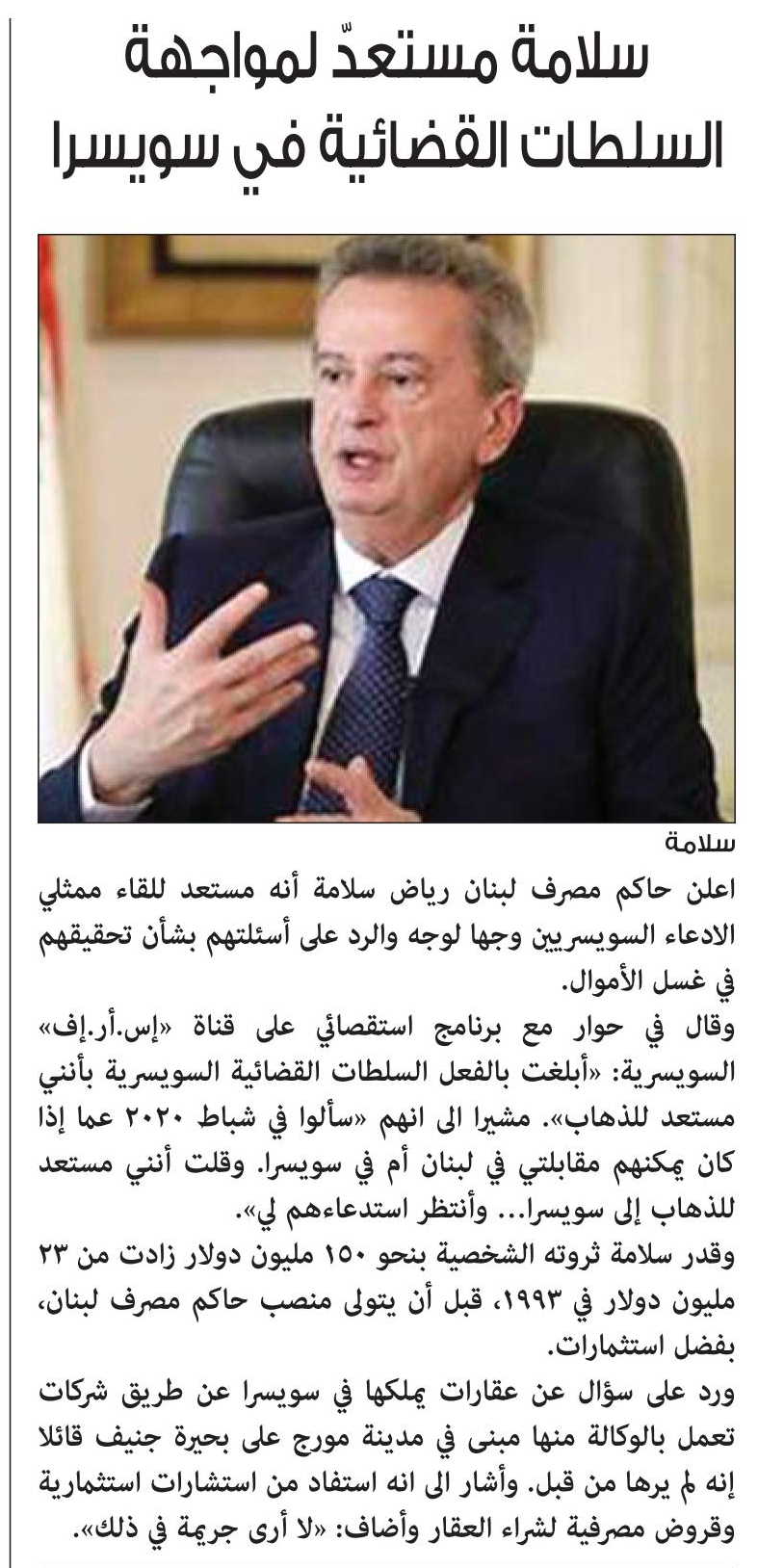 سلامة مستعدّ لمواجهة السلطات القضائية في سويسرا

سلامة

اعلن حاكم مصرف لبنان رياض سلامة أنه مستعد للقاء ممثلي الادعاء السويسريين وجها لوجه والرد على أسئلتهم بشأن تحقيقهم في غسل الأموال.

وقال في حوار مع برنامج استقصائي على قناة «إس.أر.إف» السويسرية: «أبلغت بالفعل السلطات القضائية السويسرية بأنني مستعد للذهاب». مشيرا الى انهم «سألوا في شباط ٢٠٢٠ عما إذا كان يمكنهم مقابلتي في لبنان أم في سويسرا. وقلت أنني مستعد للذهاب إلى سويسرا... وأنتظر استدعاءهم لي».

وقدر سلامة ثروته الشخصية بنحو ١٥٠ مليون دولار زادت من ٢٣ مليون دولار في ١٩٩٣، قبل أن يتولى منصب حاكم مصرف لبنان، بفضل استثمارات.

ورد على سؤال عن عقارات يملكها في سويسرا عن طريق شركات تعمل بالوكالة منها مبنى في مدينة مورج على بحيرة جنيف قائلا إنه لم يرها من قبل. وأشار الى انه استفاد من استشارات استثمارية وقروض مصرفية لشراء العقار وأضاف: «لا أرى جريمة في ذلك».